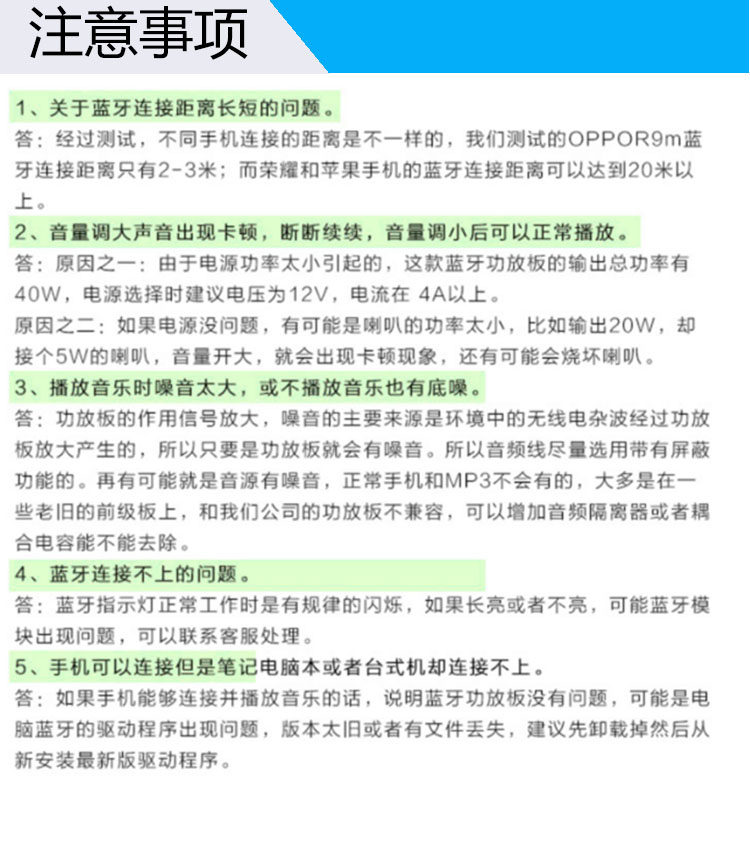 注意事项

1、关于蓝牙连接距离长短的问题。

答：经过测试，不同手机连接的距离是不一样的，我们测试的OPPOR9m蓝牙连接距离只有2-3米；而荣耀和苹果手机的蓝牙连接距离可以达到20米以上。

2、音量调大声音出现卡顿，断断续续，音量调小后可以正常播放。

答：原因之一：由于电源功率太小引起的，这款蓝牙功放板的输出总功率有40W，电源选择时建议电压为12V，电流在 4A以上。

原因之二：如果电源没问题，有可能是喇叭的功率太小，比如输出20W，却接个5W的喇叭，音量开大，就会出现卡顿现象，还有可能会烧坏喇叭。

3、播放音乐时噪音太大，或不播放音乐也有底噪。

答：功放板的作用信号放大，噪音的主要来源是环境中的无线电杂波经过功放板放大产生的，所以只要是功放板就会有噪音。所以音频线尽量选用带有屏蔽功能的。再有可能就是音源有噪音，正常手机和MP3不会有的，大多是在一些老旧的前级板上，和我们公司的功放板不兼容，可以增加音频隔离器或者耦合电容能不能去除。

4、蓝牙连接不上的问题。

答：蓝牙指示灯正常工作时是有规律的闪烁，如果长亮或者不亮，可能蓝牙模块出现问题，可以联系客服处理。

5、手机可以连接但是笔记电脑本或者台式机却连接不上。

答：如果手机能够连接并播放音乐的话，说明蓝牙功放板没有问题，可能是电脑蓝牙的驱动程序出现问题，版本太旧或者有文件丢失，建议先卸载掉然后从新安装最新版驱动程序。